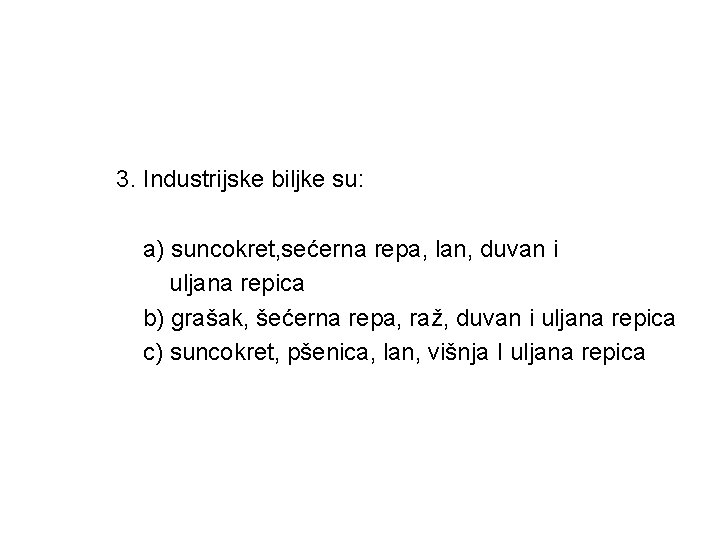 3. Industrijske biljke su:

a) suncokret,sećerna repa, lan, duvan i uljana repica
b) grašak, šećerna repa, raž, duvan i uljana repica
c) suncokret, pšenica, lan, višnja I uljana repica